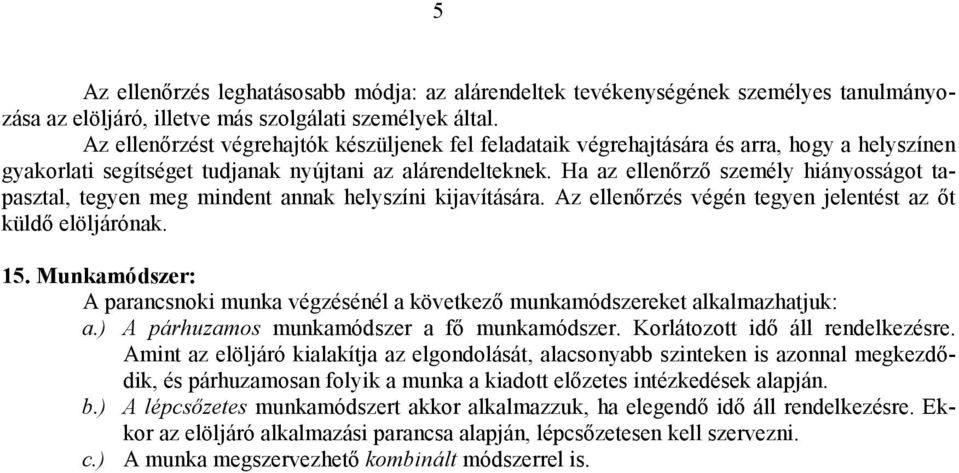 5

Az ellenőrzés leghatásosabb módja: az alárendeltek tevékenységének személyes tanulmányozása az elöljáró, illetve más szolgálati személyek által.

Az ellenőrzést végrehajtók készüljenek fel feladataik végrehajtására és arra, hogy a helyszínen gyakorlati segítséget tudjanak nyújtani az alárendelteknek. Ha az ellenőrző személy hiányosságot tapasztal, tegyen meg mindent annak helyszíni kijavítására. Az ellenőrzés végén tegyen jelentést az őt küldő elöljárónak.

15. Munkamódszer:
A parancsnoki munka végzésénél a következő munkamódszereket alkalmazhatjuk:
a.) A párhuzamos munkamódszer a fő munkamódszer. Korlátozott idő áll rendelkezésre. Amint az elöljáró kialakítja az elgondolását, alacsonyabb szinteken is azonnal megkezdődik, és párhuzamosan folyik a munka a kiadott előzetes intézkedések alapján.
b.) A lépcsőzetes munkamódszert akkor alkalmazzuk, ha elegendő idő áll rendelkezésre. Ekkor az elöljáró alkalmazási parancsa alapján, lépcsőzetesen kell szervezni.
c.) A munka megszervezhető kombinált módszerrel is.